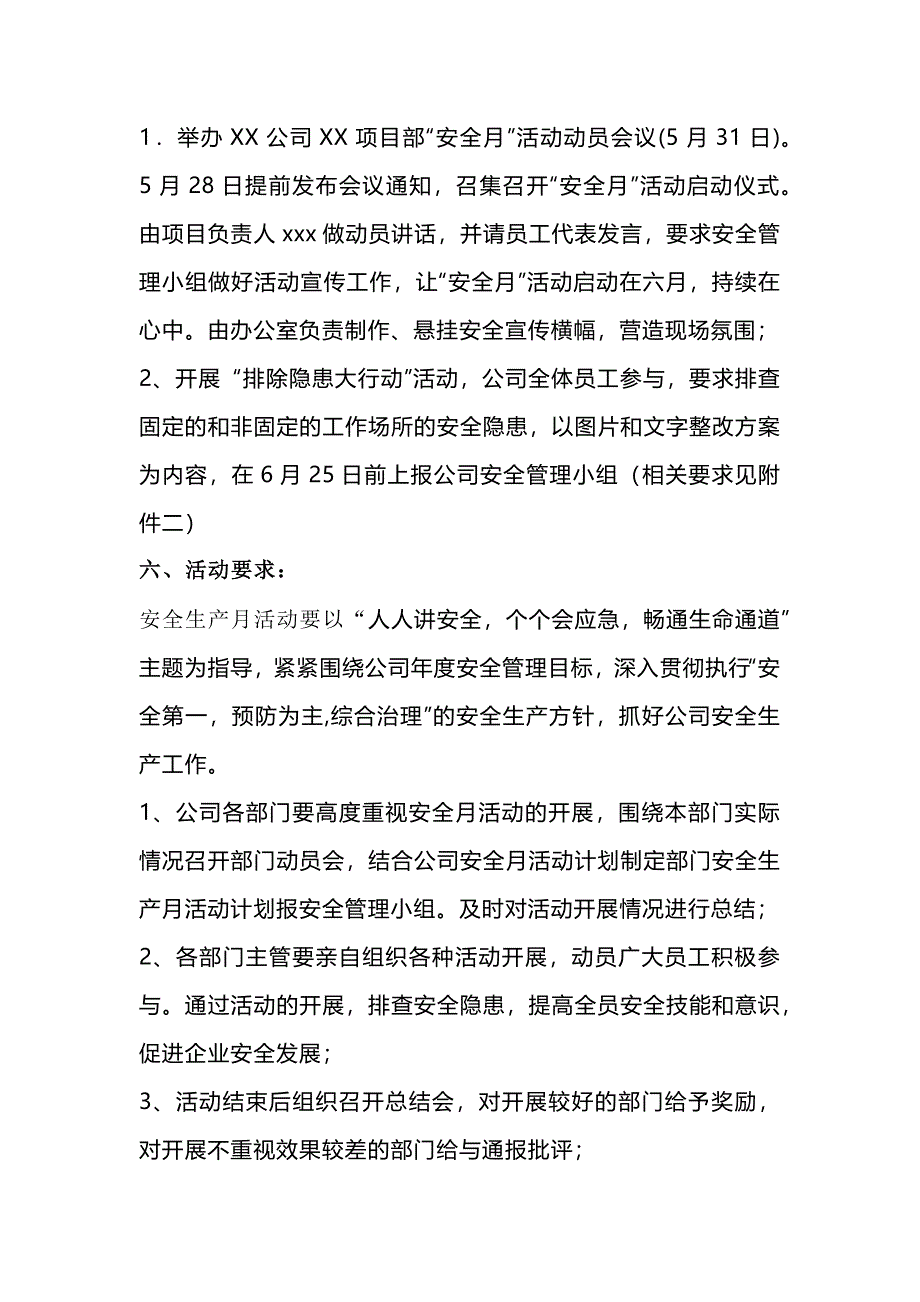 1．举办 XX 公司 XX 项目部“安全月”活动动员会议(5 月 31 日)。5 月 28 日提前发布会议通知，召集召开“安全月”活动启动仪式。由项目负责人 xxx 做动员讲话，并请员工代表发言，要求安全管理小组做好活动宣传工作，让“安全月”活动启动在六月，持续在心中。由办公室负责制作、悬挂安全宣传横幅，营造现场氛围；

2、开展 “排除隐患大行动”活动，公司全体员工参与，要求排查固定的和非固定的工作场所的安全隐患，以图片和文字整改方案为内容，在 6 月 25 日前上报公司安全管理小组（相关要求见附件二）

六、活动要求：

安全生产月活动要以“人人讲安全，个个会应急，畅通生命通道”主题为指导，紧紧围绕公司年度安全管理目标，深入贯彻执行“安全第一，预防为主,综合治理”的安全生产方针，抓好公司安全生产工作。

1、公司各部门要高度重视安全月活动的开展，围绕本部门实际情况召开部门动员会，结合公司安全月活动计划制定部门安全生产月活动计划报安全管理小组。及时对活动开展情况进行总结；

2、各部门主管要亲自组织各种活动开展，动员广大员工积极参与。通过活动的开展，排查安全隐患，提高全员安全技能和意识，促进企业安全发展；

3、活动结束后组织召开总结会，对开展较好的部门给予奖励，对开展不重视效果较差的部门给与通报批评；